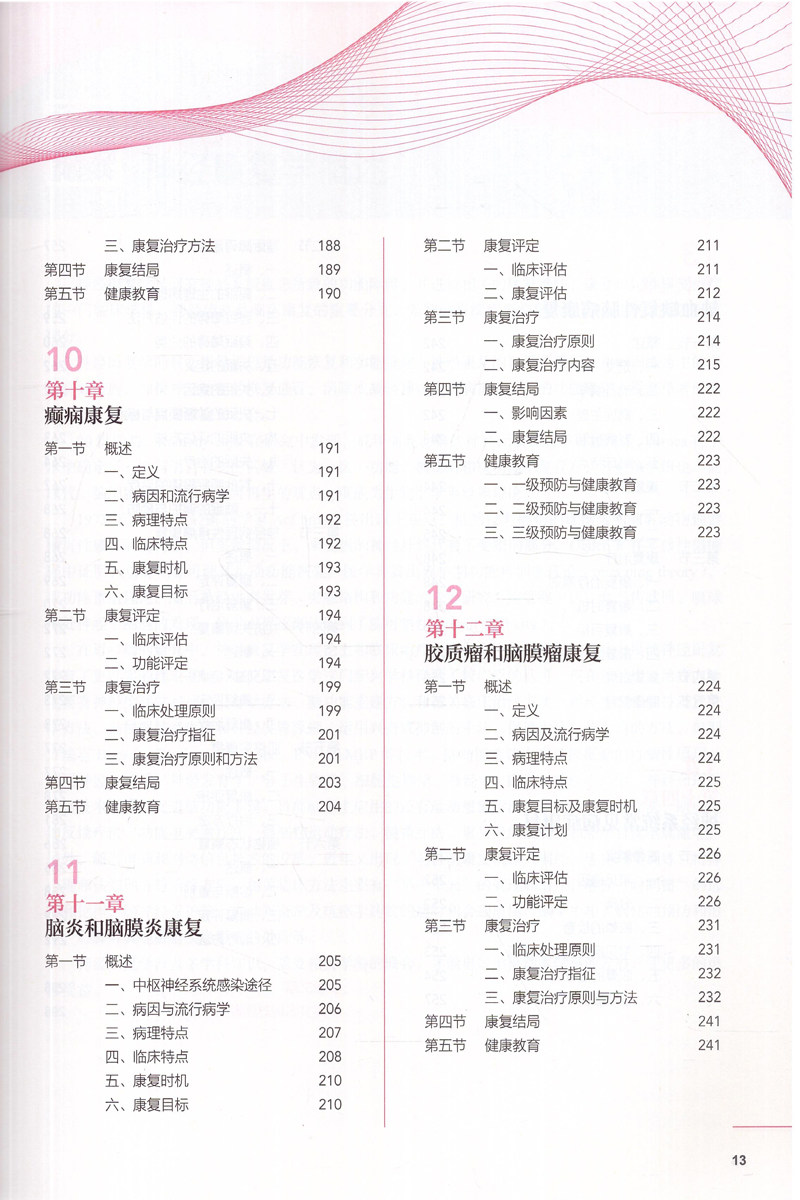 三、康复治疗方法 188
第四节 康复结局 189
第五节 健康教育 190

10
第十章
癫痫康复

第一节 概述 191
一、定义 191
二、病因和流行病学 191
三、病理特点 192
四、临床特点 192
五、康复时机 193
六、康复目标 193
第二节 康复评定 194
一、临床评估 194
二、功能评定 194
第三节 康复治疗 199
一、临床处理原则 199
二、康复治疗指征 201
三、康复治疗原则和方法 201
第四节 康复结局 203
第五节 健康教育 204

11
第十一章
脑炎和脑膜炎康复

第一节 概述 205
一、中枢神经系统感染途径 205
二、病因与流行病学 206
三、病理特点 207
四、临床特点 208
五、康复时机 210
六、康复目标 210

第二节 康复评定 211
一、临床评估 211
二、康复评估 212
第三节 康复治疗 214
一、康复治疗原则 214
二、康复治疗内容 215
第四节 康复结局 222
一、影响因素 222
二、康复结局 222
第五节 健康教育 223
一、一级预防与健康教育 223
二、二级预防与健康教育 223
三、三级预防与健康教育 223

12
第十二章
胶质瘤和脑膜瘤康复

第一节 概述 224
一、定义 224
二、病因及流行病学 224
三、病理特点 224
四、临床特点 225
五、康复目标及康复时机 225
六、康复计划 225
第二节 康复评定 226
一、临床评估 226
二、功能评定 226
第三节 康复治疗 231
一、临床处理原则 231
二、康复治疗指征 232
三、康复治疗原则与方法 232
第四节 康复结局 241
第五节 健康教育 241

13